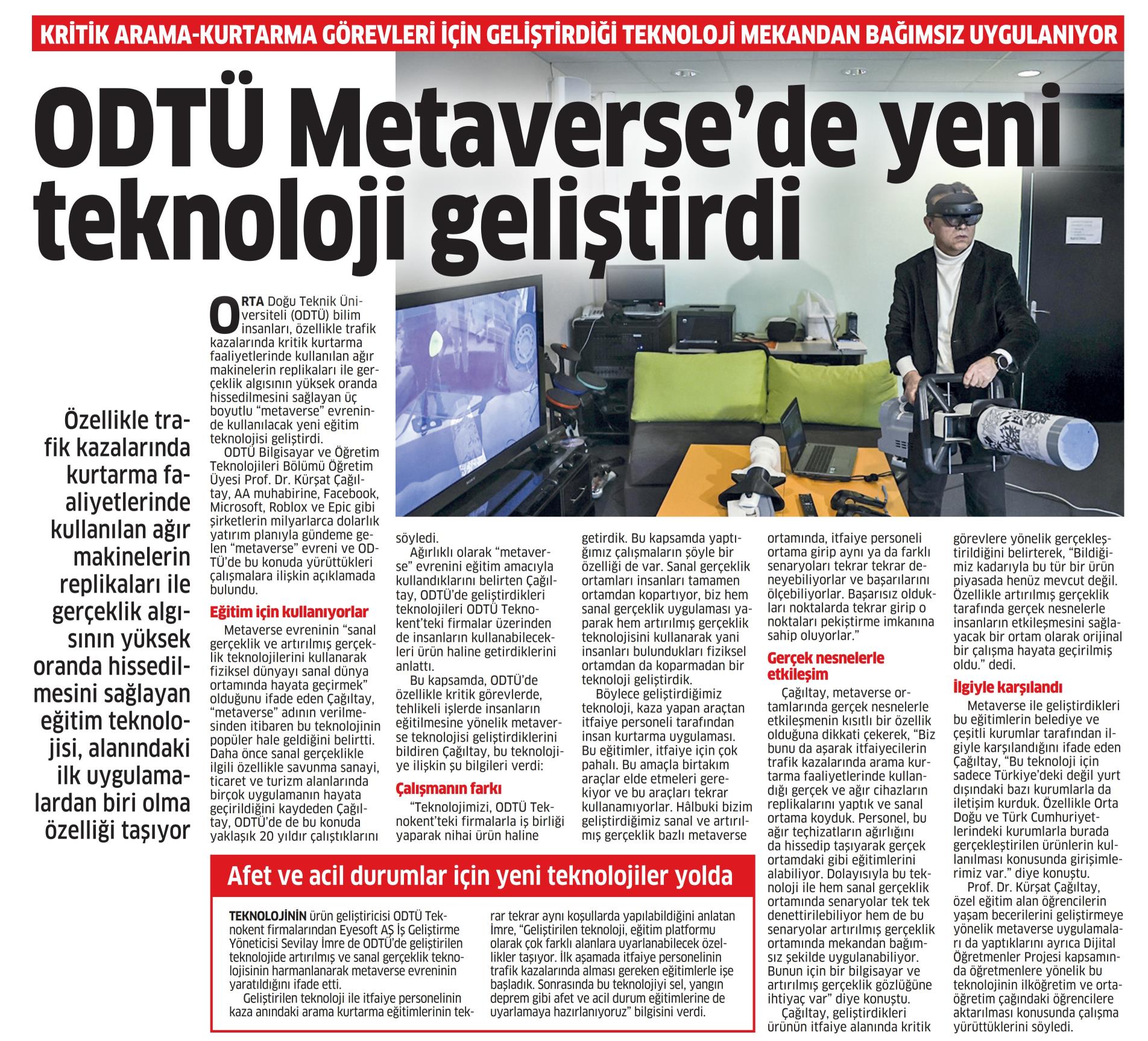 KRİTİK ARAMA-KURTARMA GÖREVLERİ İÇİN GELİŞTİRDİĞİ TEKNOLOJİ MEKANDAN BAĞIMSIZ UYGULANIYOR

ODTÜ Metaverse'de yeni teknoloji geliştirdi

Özellikle trafik kazalarında kurtarma faaliyetlerinde kullanılan ağır makinelerin replikaları ile gerçeklik algısının yüksek oranda hissedilmesini sağlayan eğitim teknolojisi, alanındaki ilk uygulamalardan biri olma özelliği taşıyor

ORTA Doğu Teknik Üniversiteli (ODTÜ) bilim insanları, özellikle trafik kazalarında kritik kurtarma faaliyetlerinde kullanılan ağır makinelerin replikaları ile gerçeklik algısının yüksek oranda hissedilmesini sağlayan üç boyutlu "metaverse" evreninde kullanılacak yeni eğitim teknolojisi geliştirdi.

ODTÜ Bilgisayar ve Öğretim Teknolojileri Bölümü Öğretim Üyesi Prof. Dr. Kürşat Çağıltay, AA muhabirine, Facebook, Microsoft, Roblox ve Epic gibi şirketlerin milyarlarca dolarlık yatırım planıyla gündeme gelen "metaverse" evreni ve ODTÜ'de bu konuda yürüttükleri çalışmalara ilişkin açıklamada bulundu.

Eğitim için kullanıyorlar

Metaverse evreninin "sanal gerçeklik ve artırılmış gerçeklik teknolojilerini kullanarak fiziksel dünyayı sanal dünya ortamında hayata geçirmek" olduğunu ifade eden Çağıltay, "metaverse" adının verilmesinden itibaren bu teknolojinin popüler hale geldiğini belirtti. Daha önce sanal gerçeklikle ilgili özellikle savunma sanayi, ticaret ve turizm alanlarında birçok uygulamanın hayata geçirildiğini kaydeden Çağıltay, ODTÜ'de de bu konuda yaklaşık 20 yıldır çalıştıklarını söyledi.

Ağırlıklı olarak "metaverse" evrenini eğitim amacıyla kullandıklarını belirten Çağıltay, ODTÜ'de geliştirdikleri teknolojileri ODTÜ Teknokent'teki firmalar üzerinden de insanların kullanabilecekleri ürün haline getirdiklerini anlattı.

Bu kapsamda, ODTÜ'de özellikle kritik görevlerde, tehlikeli işlerde insanların eğitilmesine yönelik metaverse teknolojisi geliştirdiklerini bildiren Çağıltay, bu teknolojiye ilişkin şu bilgileri verdi:

Çalışmanın farkı

"Teknolojimizi, ODTÜ Teknokent'teki firmalarla iş birliği yaparak nihai ürün haline getirdik. Bu kapsamda yaptığımız çalışmaların şöyle bir özelliği de var. Sanal gerçeklik ortamları insanları tamamen ortamdan kopartıyor, biz hem sanal gerçeklik uygulaması yaparak hem artırılmış gerçeklik teknolojisini kullanarak yani insanları bulundukları fiziksel ortamdan da koparmadan bir teknoloji geliştirdik.

Böylece geliştirdiğimiz teknoloji, kaza yapan araçtan itfaiye personeli tarafından insan kurtarma uygulaması. Bu eğitimler, itfaiye için çok pahalı. Bu amaçla birtakım araçlar elde etmeleri gerekiyor ve bu araçları tekrar kullanamıyorlar. Hâlbuki bizim geliştirdiğimiz sanal ve artırılmış gerçeklik bazlı metaverse ortamında, itfaiye personeli ortama girip aynı ya da farklı senaryoları tekrar tekrar deneyebiliyorlar ve başarılarını ölçebiliyorlar. Başarısız oldukları noktalarda tekrar girip o noktaları pekiştirme imkanına sahip oluyorlar."

Gerçek nesnelerle etkileşim

Çağıltay, metaverse ortamlarında gerçek nesnelerle etkileşmenin kısıtlı bir özellik olduğuna dikkati çekerek, "Biz bunu da aşarak itfaiyecilerin trafik kazalarında arama kurtarma faaliyetlerinde kullandığı gerçek ve ağır cihazların replikalarını yaptık ve sanal ortama koyduk. Personel, bu ağır teçhizatların ağırlığını da hissedip taşıyarak gerçek ortamdaki gibi eğitimlerini alabiliyor. Dolayısıyla bu teknoloji ile hem sanal gerçeklik ortamında senaryolar tek tek denettirilebiliyor hem de bu senaryolar artırılmış gerçeklik ortamında mekandan bağımsız şekilde uygulanabiliyor. Bunun için bir bilgisayar ve artırılmış gerçeklik gözlüğüne ihtiyaç var" diye konuştu.

Çağıltay, geliştirdikleri ürünün itfaiye alanında kritik görevlere yönelik gerçekleştirildiğini belirterek, "Bildiğimiz kadarıyla bu tür bir ürün piyasada henüz mevcut değil. Özellikle artırılmış gerçeklik tarafında gerçek nesnelerle insanların etkileşmesini sağlayacak bir ortam olarak orijinal bir çalışma hayata geçirilmiş oldu." dedi.

İlgiyle karşılandı

Metaverse ile geliştirdikleri bu eğitimlerin belediye ve çeşitli kurumlar tarafından ilgiyle karşılandığını ifade eden Çağıltay, "Bu teknoloji için sadece Türkiye'deki değil yurt dışındaki bazı kurumlarla da iletişim kurduk. Özellikle Orta Doğu ve Türk Cumhuriyetlerindeki kurumlarla burada gerçekleştirilen ürünlerin kullanılması konusunda girişimlerimiz var." diye konuştu.

Prof. Dr. Kürşat Çağıltay, özel eğitim alan öğrencilerin yaşam becerilerini geliştirmeye yönelik metaverse uygulamaları da yaptıklarını ayrıca Dijital Öğretmenler Projesi kapsamında öğretmenlere yönelik bu teknolojinin ilköğretim ve ortaöğretim çağındaki öğrencilere aktarılması konusunda çalışma yürüttüklerini söyledi.

Afet ve acil durumlar için yeni teknolojiler yolda

TEKNOLOJİNİN ürün geliştiricisi ODTÜ Teknokent firmalarından Eyesoft AŞ İş Geliştirme Yöneticisi Sevilay İmre de ODTÜ'de geliştirilen teknolojide artırılmış ve sanal gerçeklik teknolojisinin harmanlanarak metaverse evreninin yaratıldığını ifade etti.

Geliştirilen teknoloji ile itfaiye personelinin kaza anındaki arama kurtarma eğitimlerinin tekrar tekrar aynı koşullarda yapılabildiğini anlatan İmre, "Geliştirilen teknoloji, eğitim platformu olarak çok farklı alanlara uyarlanabilecek özellikler taşıyor. İlk aşamada itfaiye personelinin trafik kazalarında alması gereken eğitimlerle işe başladık. Sonrasında bu teknolojiyi sel, yangın deprem gibi afet ve acil durum eğitimlerine de uyarlamaya hazırlanıyoruz" bilgisini verdi.